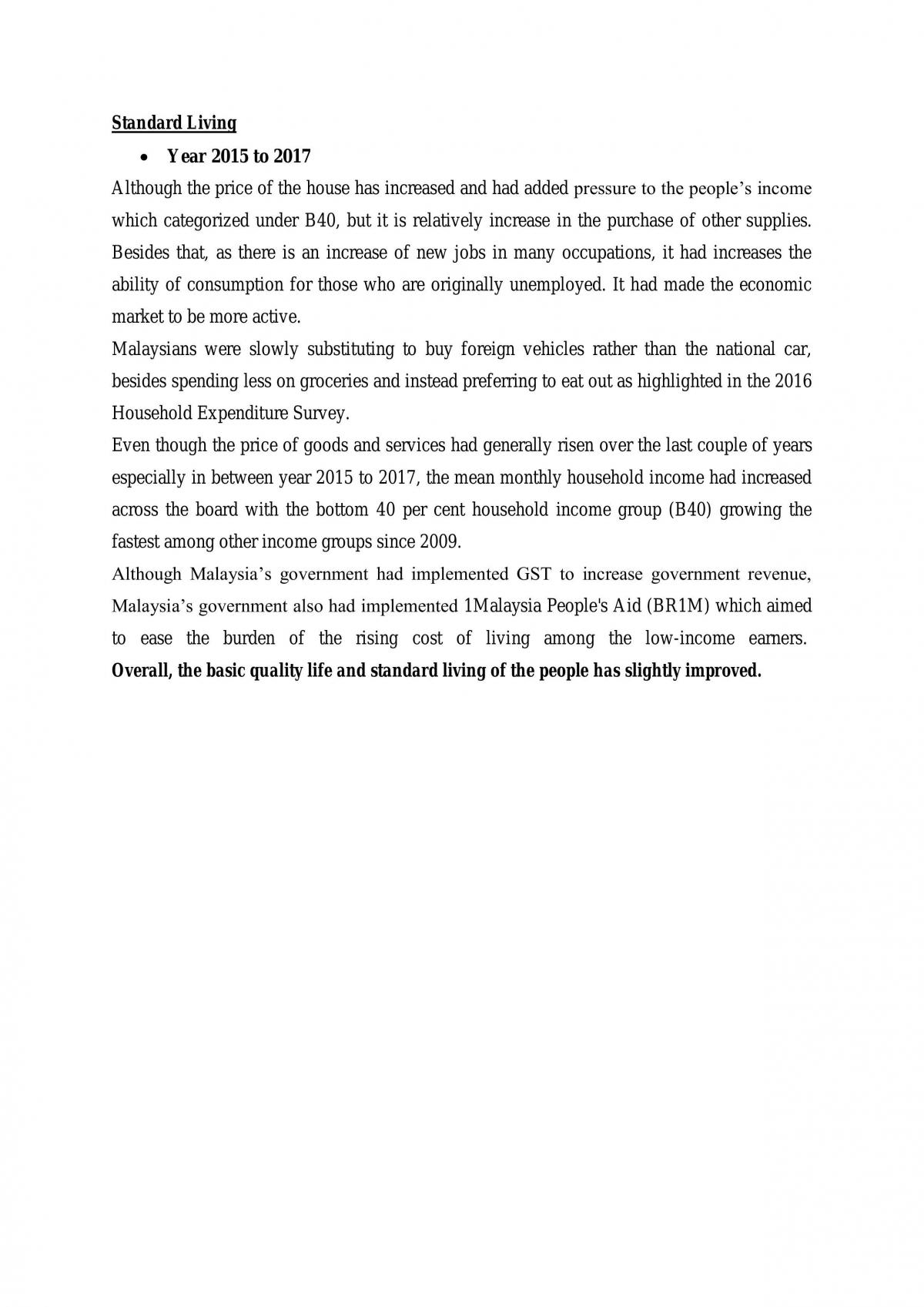 Standard Living

• Year 2015 to 2017

Although the price of the house has increased and had added pressure to the people's income which categorized under B40, but it is relatively increase in the purchase of other supplies. Besides that, as there is an increase of new jobs in many occupations, it had increases the ability of consumption for those who are originally unemployed. It had made the economic market to be more active.

Malaysians were slowly substituting to buy foreign vehicles rather than the national car, besides spending less on groceries and instead preferring to eat out as highlighted in the 2016 Household Expenditure Survey.

Even though the price of goods and services had generally risen over the last couple of years especially in between year 2015 to 2017, the mean monthly household income had increased across the board with the bottom 40 per cent household income group (B40) growing the fastest among other income groups since 2009.

Although Malaysia's government had implemented GST to increase government revenue, Malaysia's government also had implemented 1Malaysia People's Aid (BR1M) which aimed to ease the burden of the rising cost of living among the low-income earners. Overall, the basic quality life and standard living of the people has slightly improved.